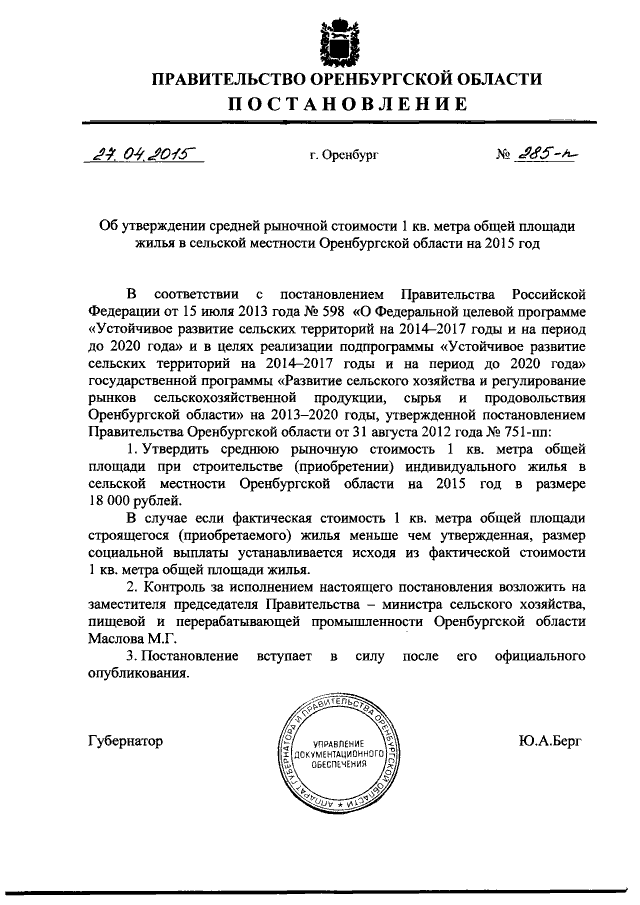 ПРАВИТЕЛЬСТВО ОРЕНБУРГСКОЙ ОБЛАСТИ
ПОСТАНОВЛЕНИЕ

27.04.2015 г. Оренбург № 285-п

Об утверждении средней рыночной стоимости 1 кв. метра общей площади жилья в сельской местности Оренбургской области на 2015 год

В соответствии с постановлением Правительства Российской Федерации от 15 июля 2013 года № 598 «О Федеральной целевой программе «Устойчивое развитие сельских территорий на 2014–2017 годы и на период до 2020 года» и в целях реализации подпрограммы «Устойчивое развитие сельских территорий на 2014–2017 годы и на период до 2020 года» государственной программы «Развитие сельского хозяйства и регулирование рынков сельскохозяйственной продукции, сырья и продовольствия Оренбургской области» на 2013–2020 годы, утвержденной постановлением Правительства Оренбургской области от 31 августа 2012 года № 751-пп:

1. Утвердить среднюю рыночную стоимость 1 кв. метра общей площади при строительстве (приобретении) индивидуального жилья в сельской местности Оренбургской области на 2015 год в размере 18 000 рублей.

В случае если фактическая стоимость 1 кв. метра общей площади строящегося (приобретаемого) жилья меньше чем утвержденная, размер социальной выплаты устанавливается исходя из фактической стоимости 1 кв. метра общей площади жилья.

2. Контроль за исполнением настоящего постановления возложить на заместителя председателя Правительства – министра сельского хозяйства, пищевой и перерабатывающей промышленности Оренбургской области Маслова М.Г.

3. Постановление вступает в силу после его официального опубликования.

Губернатор

АППАРАТ ГУБЕРНАТОРА И ПРАВИТЕЛЬСТВА ОРЕНБУРГСКОЙ ОБЛАСТИ
УПРАВЛЕНИЕ ДОКУМЕНТАЦИОННОГО ОБЕСПЕЧЕНИЯ

Ю.А.Берг